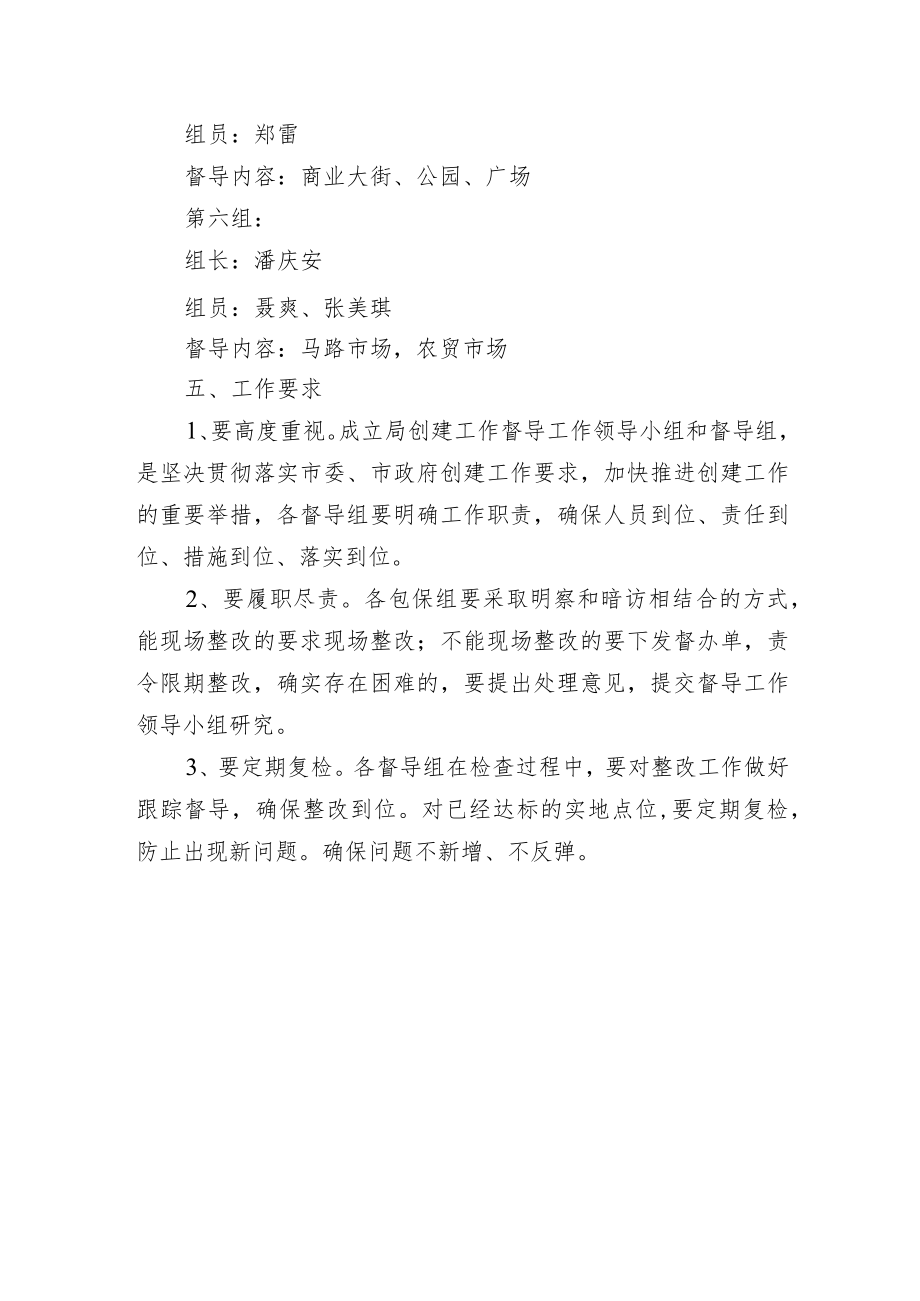 组员：郑雷

督导内容：商业大街、公园、广场

第六组：

组长：潘庆安

组员：聂爽、张美琪

督导内容：马路市场，农贸市场

五、工作要求

1、要高度重视。成立局创建工作督导工作领导小组和督导组，是坚决贯彻落实市委、市政府创建工作要求，加快推进创建工作的重要举措，各督导组要明确工作职责，确保人员到位、责任到位、措施到位、落实到位。

2、要履职尽责。各包保组要采取明察和暗访相结合的方式，能现场整改的要求现场整改；不能现场整改的要下发督办单，责令限期整改，确实存在困难的，要提出处理意见，提交督导工作领导小组研究。

3、要定期复检。各督导组在检查过程中，要对整改工作做好跟踪督导，确保整改到位。对已经达标的实地点位，要定期复检，防止出现新问题。确保问题不新增、不反弹。